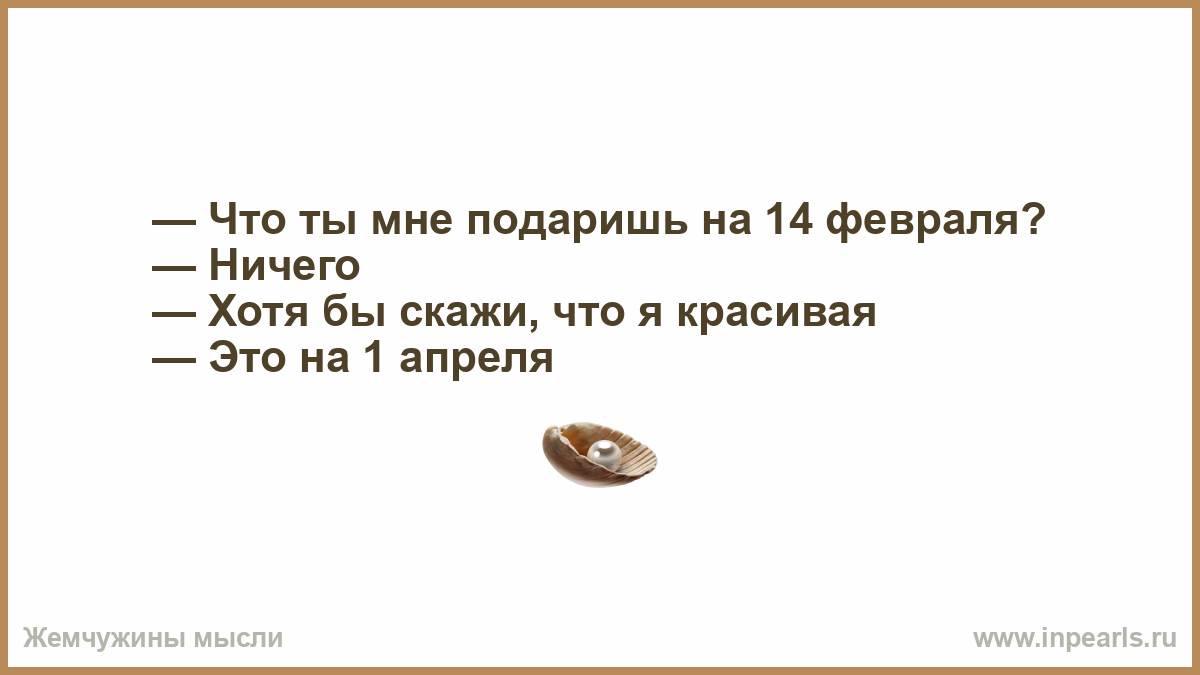 — Что ты мне подаришь на 14 февраля?
— Ничего
— Хотя бы скажи, что я красивая
— Это на 1 апреля

Жемчужины мысли

www.inpearls.ru